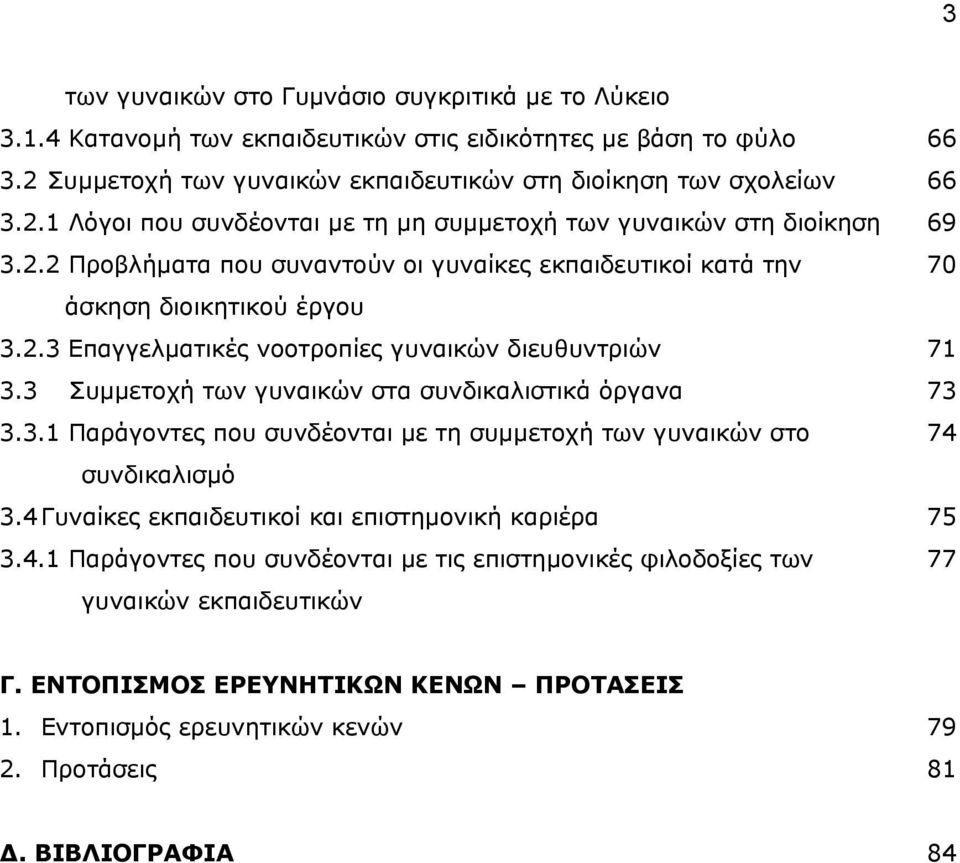 3

των γυναικών στο Γυμνάσιο συγκριτικά με το Λύκειο

3.1.4 Κατανομή των εκπαιδευτικών στις ειδικότητες με βάση το φύλο 66

3.2 Συμμετοχή των γυναικών εκπαιδευτικών στη διοίκηση των σχολείων 66

3.2.1 Λόγοι που συνδέονται με τη μη συμμετοχή των γυναικών στη διοίκηση 69

3.2.2 Προβλήματα που συναντούν οι γυναίκες εκπαιδευτικοί κατά την άσκηση διοικητικού έργου 70

3.2.3 Επαγγελματικές νοοτροπίες γυναικών διευθυντριών 71

3.3 Συμμετοχή των γυναικών στα συνδικαλιστικά όργανα 73

3.3.1 Παράγοντες που συνδέονται με τη συμμετοχή των γυναικών στο συνδικαλισμό 74

3.4 Γυναίκες εκπαιδευτικοί και επιστημονική καριέρα 75

3.4.1 Παράγοντες που συνδέονται με τις επιστημονικές φιλοδοξίες των γυναικών εκπαιδευτικών 77

Γ. ΕΝΤΟΠΙΣΜΟΣ ΕΡΕΥΝΗΤΙΚΩΝ ΚΕΝΩΝ – ΠΡΟΤΑΣΕΙΣ

1. Εντοπισμός ερευνητικών κενών 79

2. Προτάσεις 81

Δ. ΒΙΒΛΙΟΓΡΑΦΙΑ 84